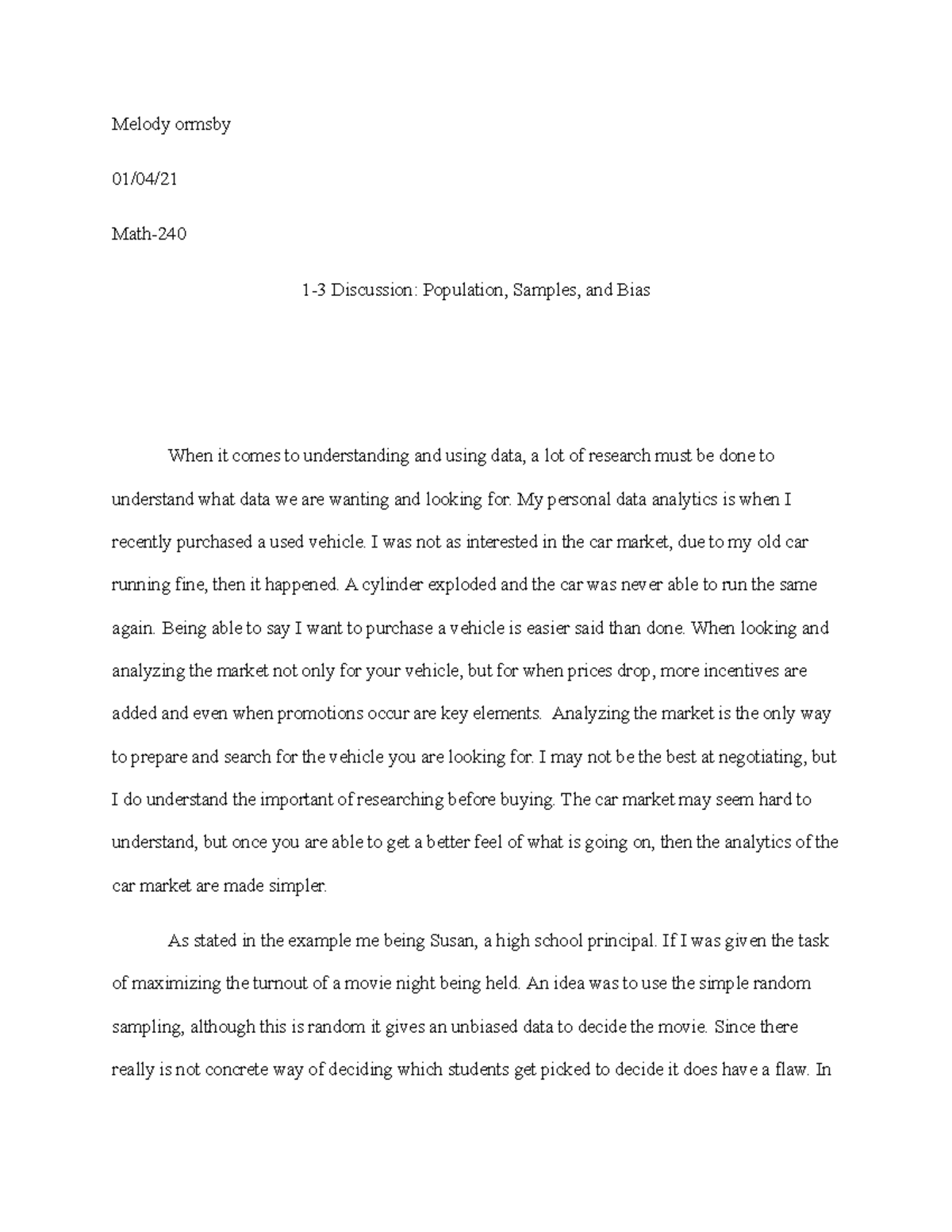 Melody ormsby

01/04/21

Math-240

1-3 Discussion: Population, Samples, and Bias

When it comes to understanding and using data, a lot of research must be done to understand what data we are wanting and looking for. My personal data analytics is when I recently purchased a used vehicle. I was not as interested in the car market, due to my old car running fine, then it happened. A cylinder exploded and the car was never able to run the same again. Being able to say I want to purchase a vehicle is easier said than done. When looking and analyzing the market not only for your vehicle, but for when prices drop, more incentives are added and even when promotions occur are key elements. Analyzing the market is the only way to prepare and search for the vehicle you are looking for. I may not be the best at negotiating, but I do understand the important of researching before buying. The car market may seem hard to understand, but once you are able to get a better feel of what is going on, then the analytics of the car market are made simpler.

As stated in the example me being Susan, a high school principal. If I was given the task of maximizing the turnout of a movie night being held. An idea was to use the simple random sampling, although this is random it gives an unbiased data to decide the movie. Since there really is not concrete way of deciding which students get picked to decide it does have a flaw. In